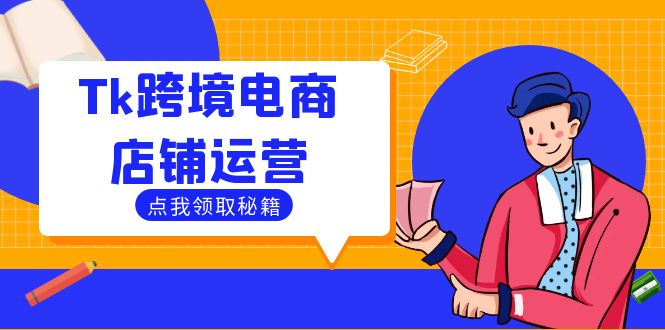 Tk跨境电商
店铺运营

点我领取秘籍